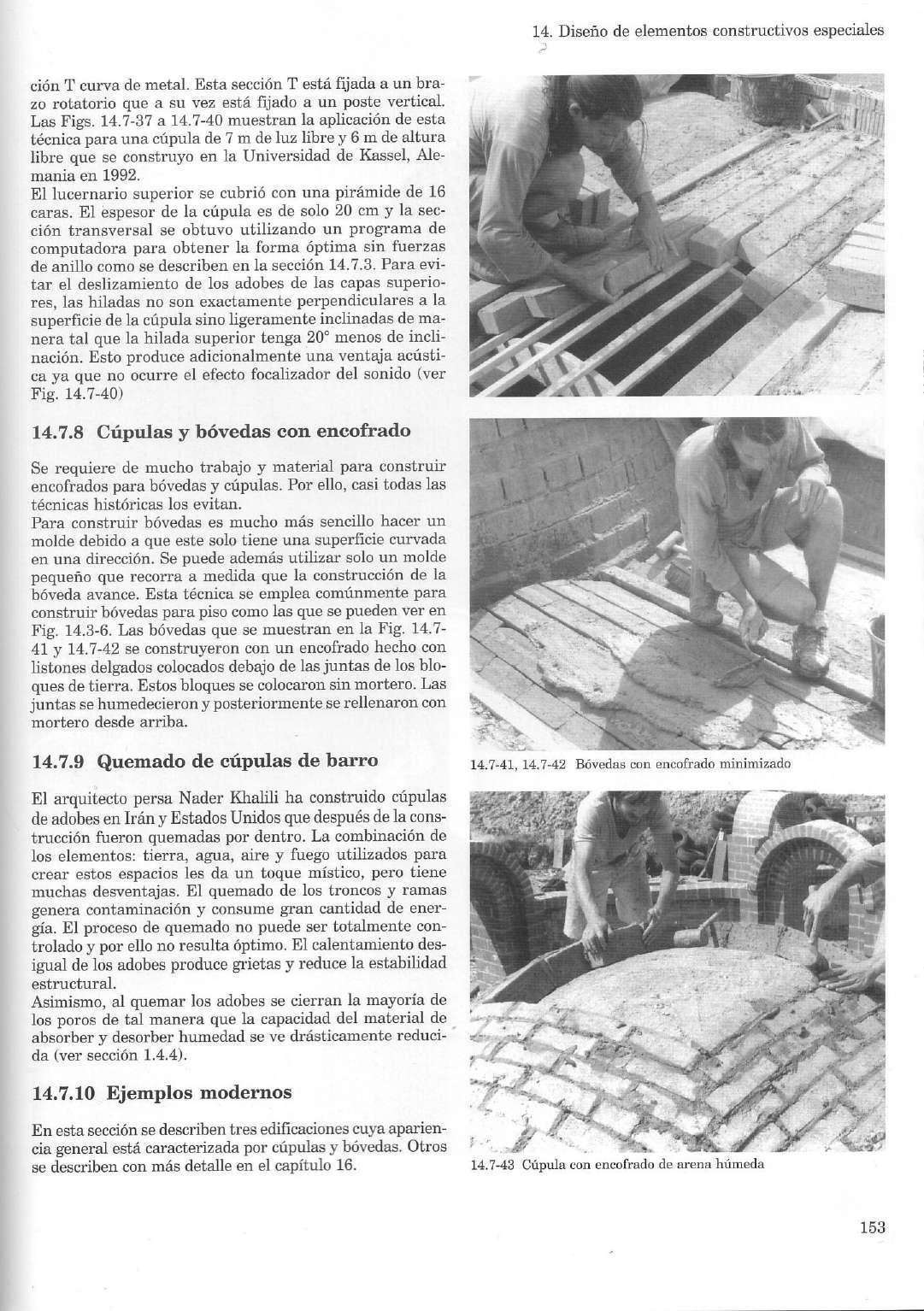 14. Diseño de elementos constructivos especiales

ción T curva de metal. Esta sección T está fijada a un brazo rotatorio que a su vez está fijado a un poste vertical. Las Figs. 14.7-37 a 14.7-40 muestran la aplicación de esta técnica para una cúpula de 7 m de luz libre y 6 m de altura libre que se construyo en la Universidad de Kassel, Alemania en 1992.
El lucernario superior se cubrió con una pirámide de 16 caras. El espesor de la cúpula es de solo 20 cm y la sección transversal se obtuvo utilizando un programa de computadora para obtener la forma óptima sin fuerzas de anillo como se describen en la sección 14.7.3. Para evitar el deslizamiento de los adobes de las capas superiores, las hiladas no son exactamente perpendiculares a la superficie de la cúpula sino ligeramente inclinadas de manera tal que la hilada superior tenga 20° menos de inclinación. Esto produce adicionalmente una ventaja acústica ya que no ocurre el efecto focalizador del sonido (ver Fig. 14.7-40)

14.7.8 Cúpulas y bóvedas con encofrado

Se requiere de mucho trabajo y material para construir encofrados para bóvedas y cúpulas. Por ello, casi todas las técnicas históricas los evitan.
Para construir bóvedas es mucho más sencillo hacer un molde debido a que este solo tiene una superficie curvada en una dirección. Se puede además utilizar solo un molde pequeño que recorra a medida que la construcción de la bóveda avance. Esta técnica se emplea comúnmente para construir bóvedas para piso como las que se pueden ver en Fig. 14.3-6. Las bóvedas que se muestran en la Fig. 14.7-41 y 14.7-42 se construyeron con un encofrado hecho con listones delgados colocados debajo de las juntas de los bloques de tierra. Estos bloques se colocaron sin mortero. Las juntas se humedecieron y posteriormente se rellenaron con mortero desde arriba.

14.7.9 Quemado de cúpulas de barro

El arquitecto persa Nader Khalili ha construido cúpulas de adobes en Irán y Estados Unidos que después de la construcción fueron quemadas por dentro. La combinación de los elementos: tierra, agua, aire y fuego utilizados para crear estos espacios les da un toque místico, pero tiene muchas desventajas. El quemado de los troncos y ramas genera contaminación y consume gran cantidad de energía. El proceso de quemado no puede ser totalmente controlado y por ello no resulta óptimo. El calentamiento desigual de los adobes produce grietas y reduce la estabilidad estructural.
Asimismo, al quemar los adobes se cierran la mayoría de los poros de tal manera que la capacidad del material de absorber y desorber humedad se ve drásticamente reducida (ver sección 1.4.4).

14.7.10 Ejemplos modernos

En esta sección se describen tres edificaciones cuya apariencia general está caracterizada por cúpulas y bóvedas. Otros se describen con más detalle en el capítulo 16.

14.7-41, 14.7-42 Bóvedas con encofrado minimizado

14.7-43 Cúpula con encofrado de arena húmeda

153